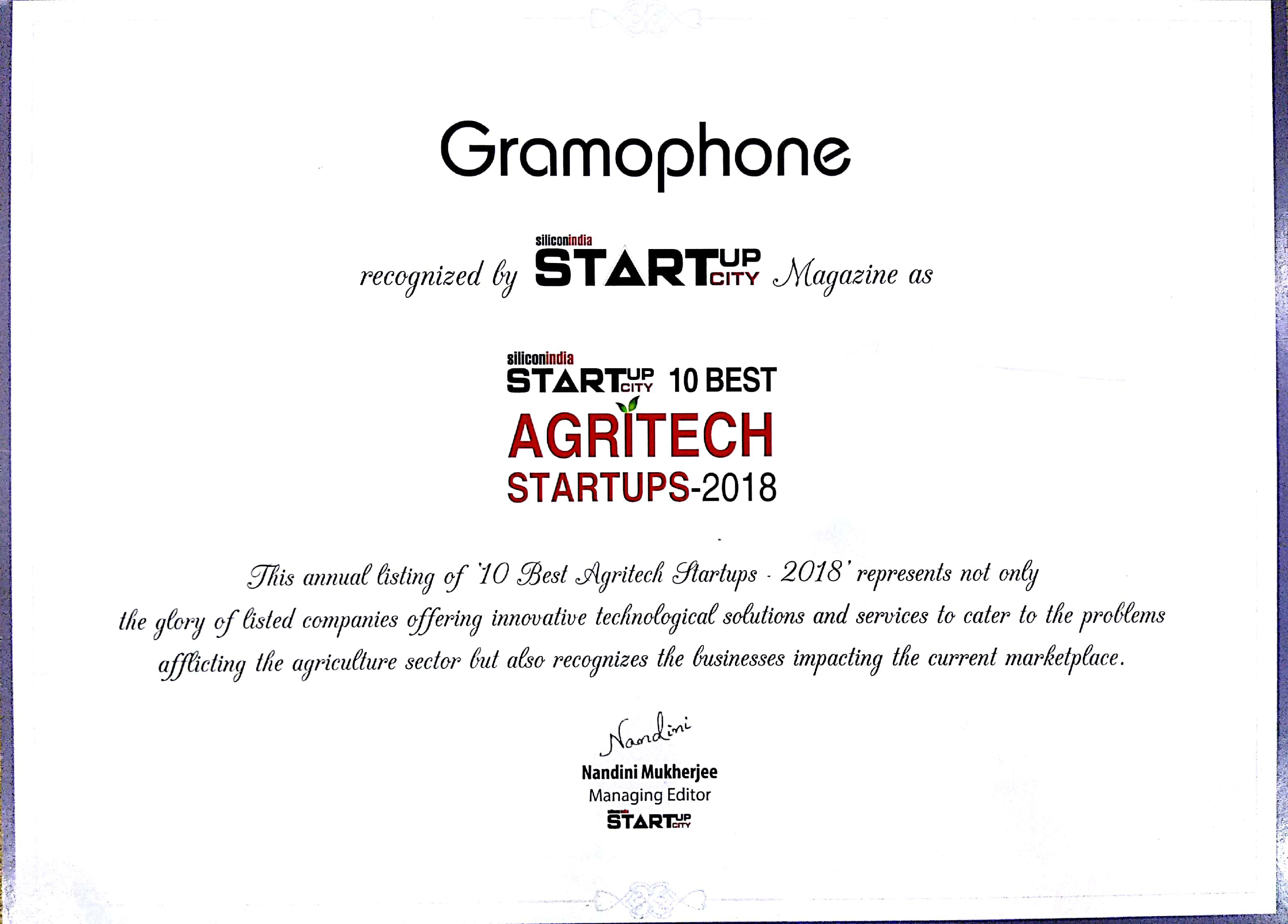 Gramophone

recognized by siliconindia STARTUP CITY Magazine as

siliconindia
STARTUP CITY 10 BEST
AGRITECH
STARTUPS-2018

This annual listing of '10 Best Agritech Startups - 2018' represents not only the glory of listed companies offering innovative technological solutions and services to cater to the problems afflicting the agriculture sector but also recognizes the businesses impacting the current marketplace.

Nandini
Nandini Mukherjee
Managing Editor
STARTUP CITY